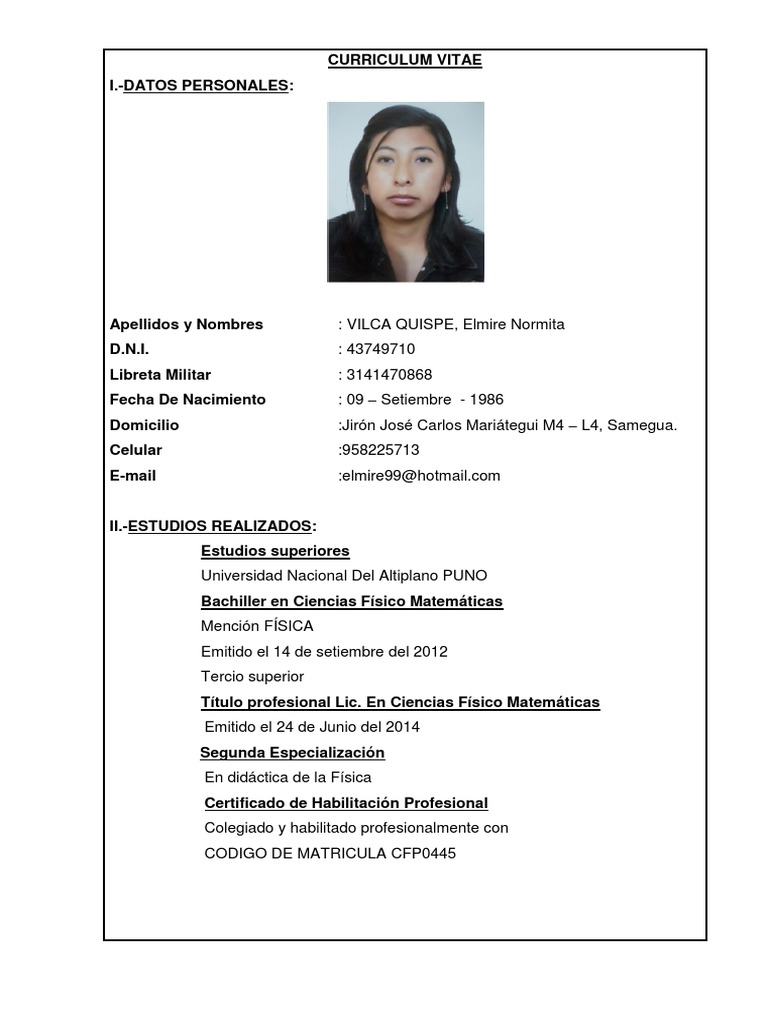 CURRICULUM VITAE

I.-DATOS PERSONALES:

Apellidos y Nombres : VILCA QUISPE, Elmire Normita
D.N.I. : 43749710
Libreta Militar : 3141470868
Fecha De Nacimiento : 09 – Setiembre - 1986
Domicilio :Jirón José Carlos Mariátegui M4 – L4, Samegua.
Celular :958225713
E-mail :elmire99@hotmail.com

II.-ESTUDIOS REALIZADOS:

Estudios superiores
Universidad Nacional Del Altiplano PUNO
Bachiller en Ciencias Físico Matemáticas
Mención FÍSICA
Emitido el 14 de setiembre del 2012
Tercio superior
Título profesional Lic. En Ciencias Físico Matemáticas
Emitido el 24 de Junio del 2014
Segunda Especialización
En didáctica de la Física
Certificado de Habilitación Profesional
Colegiado y habilitado profesionalmente con
CODIGO DE MATRICULA CFP0445